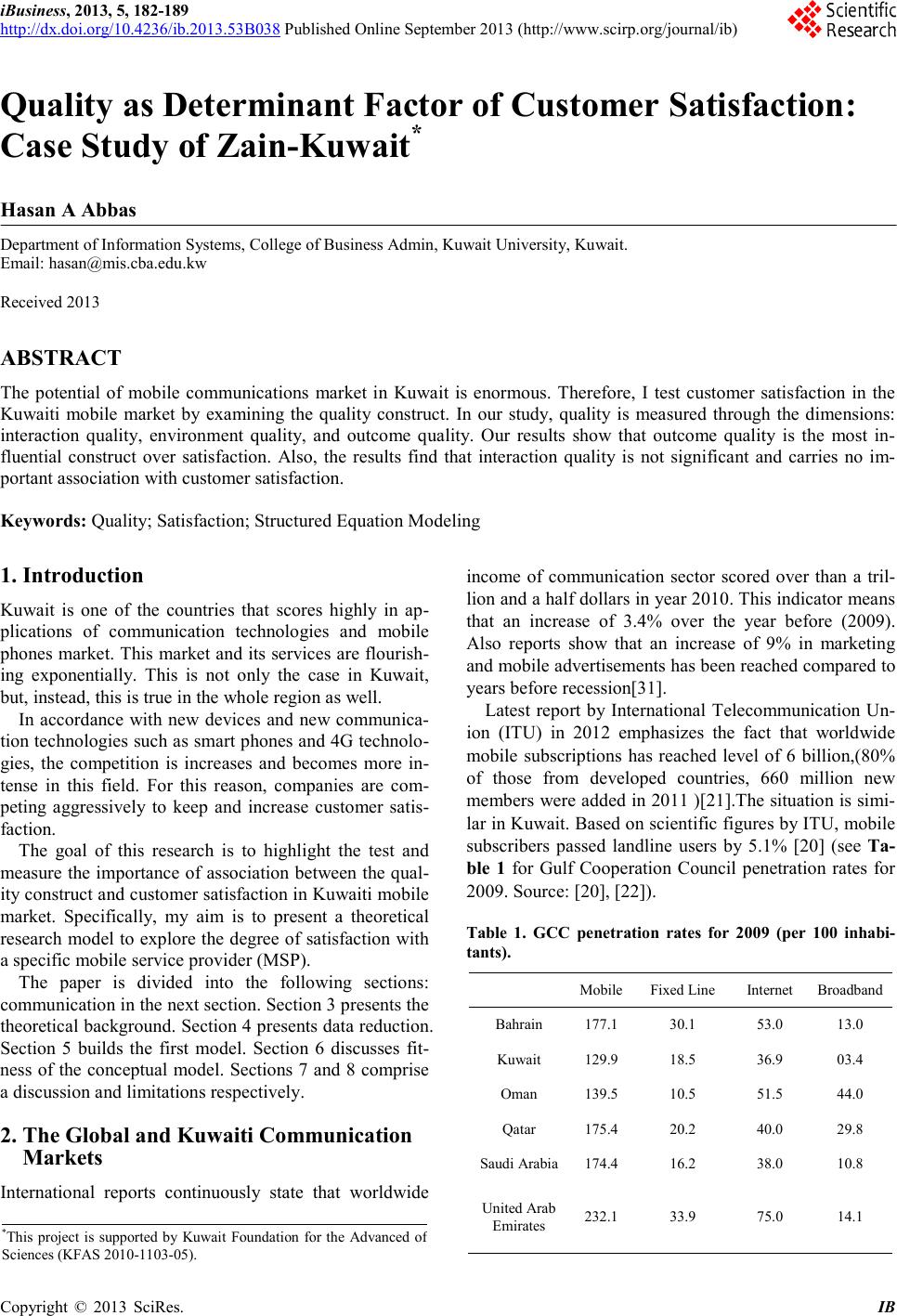 iBusiness, 2013, 5, 182-189
http://dx.doi.org/10.4236/ib.2013.53B038 Published Online September 2013 (http://www.scirp.org/journal/ib)

Scientific Research

Quality as Determinant Factor of Customer Satisfaction: Case Study of Zain-Kuwait*

Hasan A Abbas

Department of Information Systems, College of Business Admin, Kuwait University, Kuwait.
Email: hasan@mis.cba.edu.kw

Received 2013

ABSTRACT

The potential of mobile communications market in Kuwait is enormous. Therefore, I test customer satisfaction in the Kuwaiti mobile market by examining the quality construct. In our study, quality is measured through the dimensions: interaction quality, environment quality, and outcome quality. Our results show that outcome quality is the most influential construct over satisfaction. Also, the results find that interaction quality is not significant and carries no important association with customer satisfaction.

Keywords: Quality; Satisfaction; Structured Equation Modeling

1. Introduction

Kuwait is one of the countries that scores highly in applications of communication technologies and mobile phones market. This market and its services are flourishing exponentially. This is not only the case in Kuwait, but, instead, this is true in the whole region as well.

In accordance with new devices and new communication technologies such as smart phones and 4G technologies, the competition is increases and becomes more intense in this field. For this reason, companies are competing aggressively to keep and increase customer satisfaction.

The goal of this research is to highlight the test and measure the importance of association between the quality construct and customer satisfaction in Kuwaiti mobile market. Specifically, my aim is to present a theoretical research model to explore the degree of satisfaction with a specific mobile service provider (MSP).

The paper is divided into the following sections: communication in the next section. Section 3 presents the theoretical background. Section 4 presents data reduction. Section 5 builds the first model. Section 6 discusses fitness of the conceptual model. Sections 7 and 8 comprise a discussion and limitations respectively.

2. The Global and Kuwaiti Communication Markets

International reports continuously state that worldwide

*This project is supported by Kuwait Foundation for the Advanced of Sciences (KFAS 2010-1103-05).

income of communication sector scored over than a trillion and a half dollars in year 2010. This indicator means that an increase of 3.4% over the year before (2009). Also reports show that an increase of 9% in marketing and mobile advertisements has been reached compared to years before recession[31].

Latest report by International Telecommunication Union (ITU) in 2012 emphasizes the fact that worldwide mobile subscriptions has reached level of 6 billion,(80% of those from developed countries, 660 million new members were added in 2011 )[21].The situation is similar in Kuwait. Based on scientific figures by ITU, mobile subscribers passed landline users by 5.1% [20] (see Table 1 for Gulf Cooperation Council penetration rates for 2009. Source: [20], [22]).

Table 1. GCC penetration rates for 2009 (per 100 inhabitants).

| | Mobile | Fixed Line | Internet | Broadband |
|---|---|---|---|---|
| Bahrain | 177.1 | 30.1 | 53.0 | 13.0 |
| Kuwait | 129.9 | 18.5 | 36.9 | 03.4 |
| Oman | 139.5 | 10.5 | 51.5 | 44.0 |
| Qatar | 175.4 | 20.2 | 40.0 | 29.8 |
| Saudi Arabia | 174.4 | 16.2 | 38.0 | 10.8 |
| United Arab Emirates | 232.1 | 33.9 | 75.0 | 14.1 |

Copyright © 2013 SciRes. IB